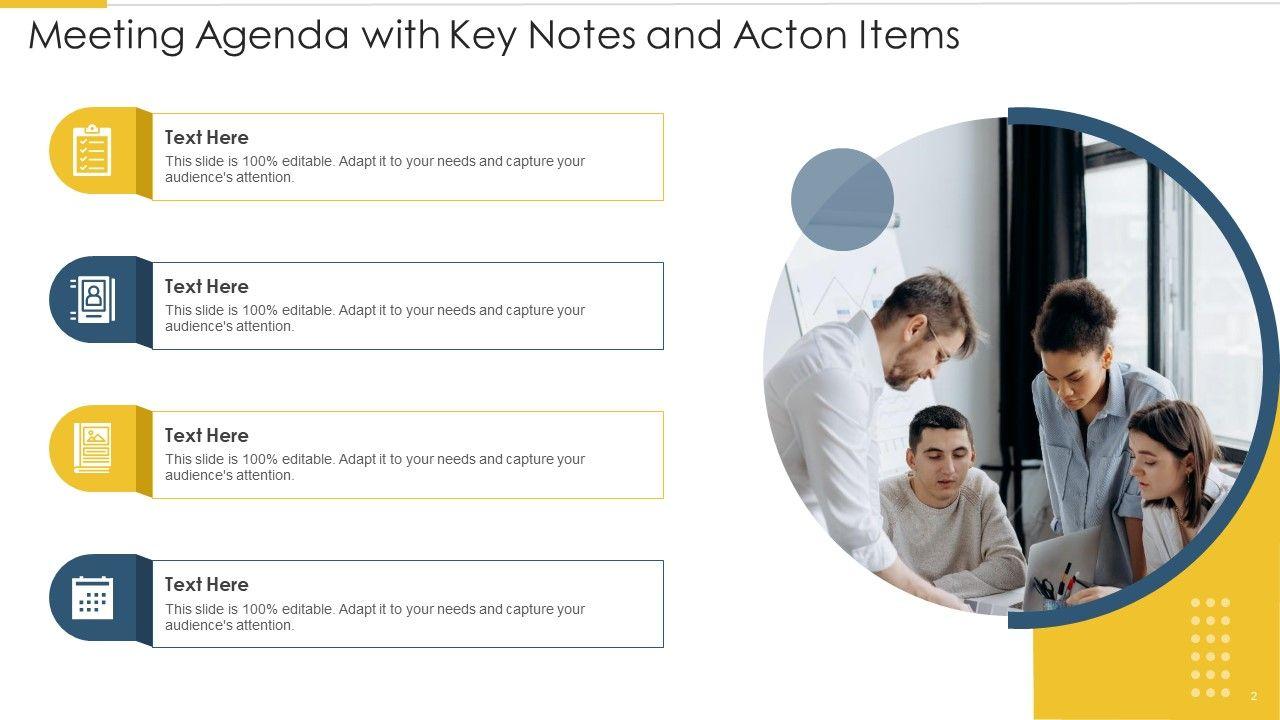 Meeting Agenda with Key Notes and Acton Items

Text Here

This slide is 100% editable. Adapt it to your needs and capture your audience's attention.

Text Here

This slide is 100% editable. Adapt it to your needs and capture your audience's attention.

Text Here

This slide is 100% editable. Adapt it to your needs and capture your audience's attention.

Text Here

This slide is 100% editable. Adapt it to your needs and capture your audience's attention.

2